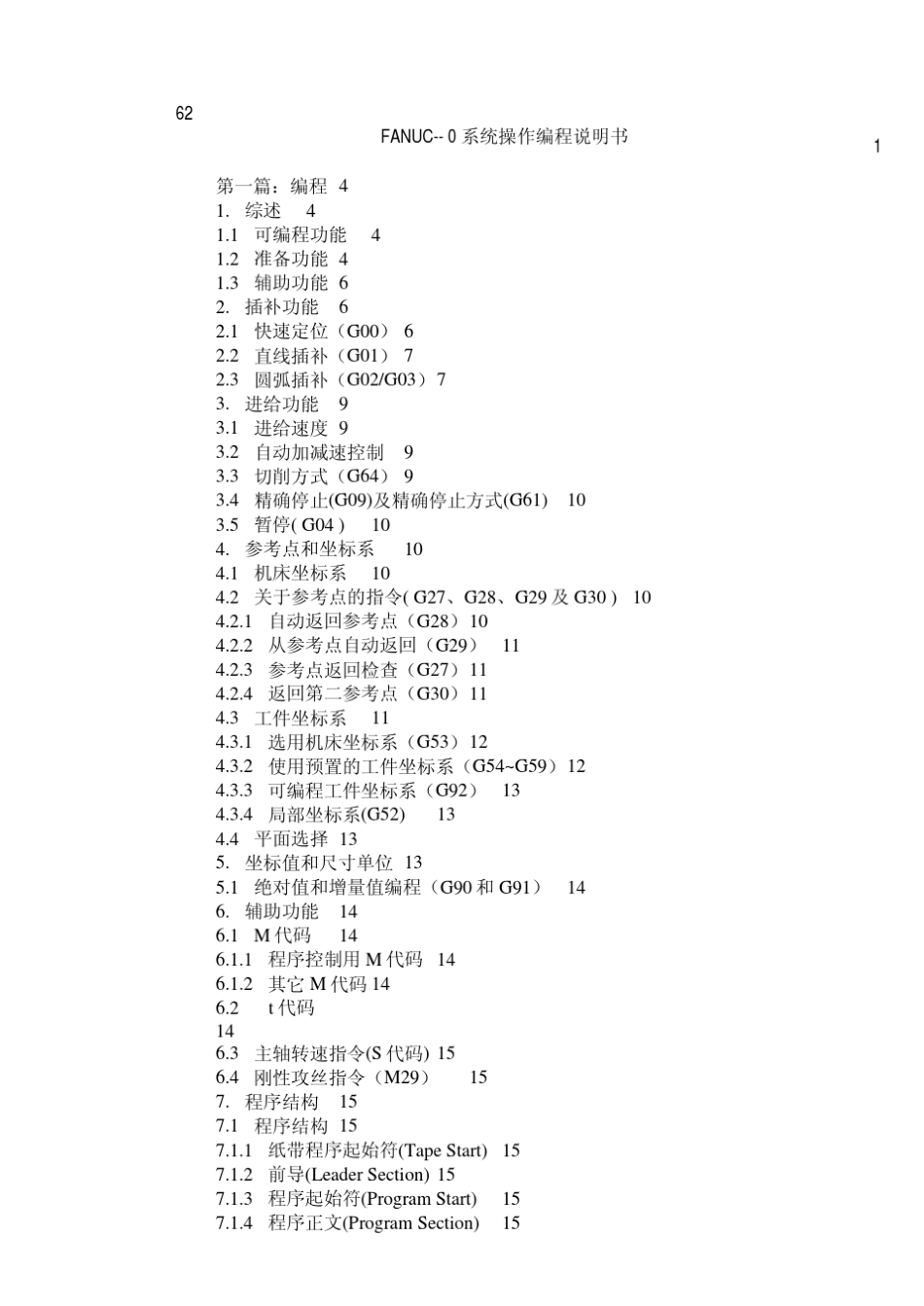 62

FANUC-- 0 系统操作编程说明书

1

第一篇：编程 4
1. 综述 4
1.1 可编程功能 4
1.2 准备功能 4
1.3 辅助功能 6
2. 插补功能 6
2.1 快速定位（G00） 6
2.2 直线插补（G01） 7
2.3 圆弧插补（G02/G03）7
3. 进给功能 9
3.1 进给速度 9
3.2 自动加减速控制 9
3.3 切削方式（G64） 9
3.4 精确停止(G09)及精确停止方式(G61) 10
3.5 暂停( G04 ) 10
4. 参考点和坐标系 10
4.1 机床坐标系 10
4.2 关于参考点的指令( G27、G28、G29 及 G30 ) 10
4.2.1 自动返回参考点（G28）10
4.2.2 从参考点自动返回（G29） 11
4.2.3 参考点返回检查（G27）11
4.2.4 返回第二参考点（G30）11
4.3 工件坐标系 11
4.3.1 选用机床坐标系（G53）12
4.3.2 使用预置的工件坐标系（G54~G59）12
4.3.3 可编程工件坐标系（G92） 13
4.3.4 局部坐标系(G52) 13
4.4 平面选择 13
5. 坐标值和尺寸单位 13
5.1 绝对值和增量值编程（G90 和 G91） 14
6. 辅助功能 14
6.1 M 代码 14
6.1.1 程序控制用 M 代码 14
6.1.2 其它 M 代码 14
6.2 t 代码
14
6.3 主轴转速指令(S 代码) 15
6.4 刚性攻丝指令（M29） 15
7. 程序结构 15
7.1 程序结构 15
7.1.1 纸带程序起始符(Tape Start) 15
7.1.2 前导(Leader Section) 15
7.1.3 程序起始符(Program Start) 15
7.1.4 程序正文(Program Section) 15